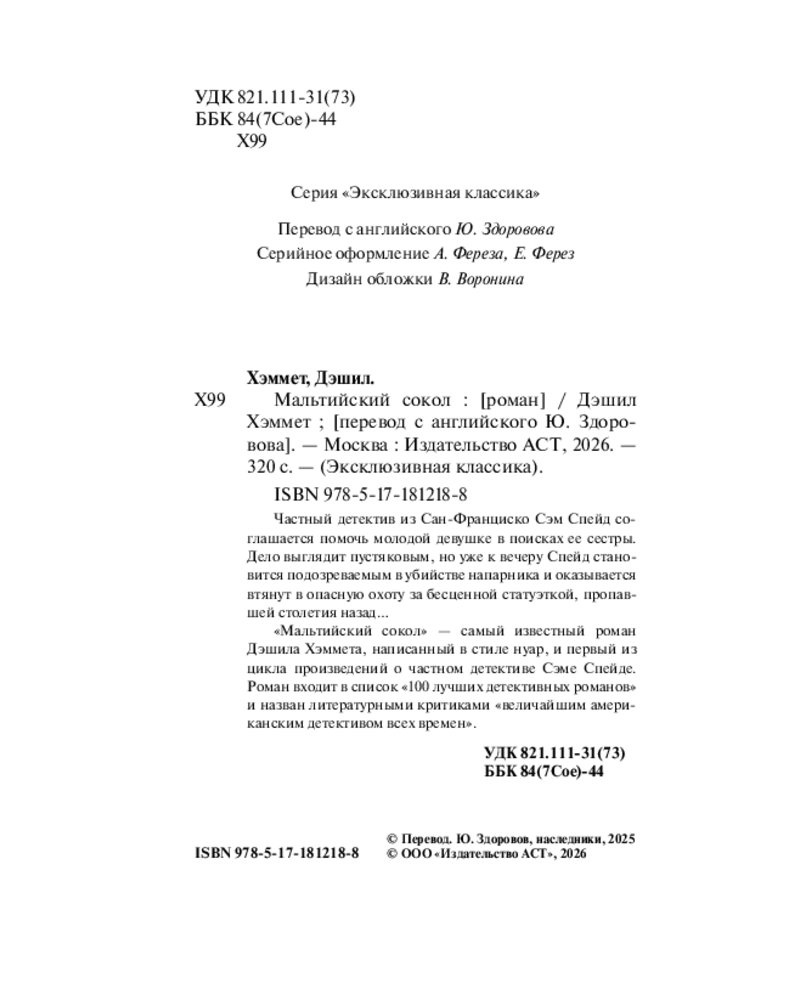 УДК 821.111-31(73)
ББК 84(7Сое)-44
Х99

Серия «Эксклюзивная классика»

Перевод с английского Ю. Здоровова
Серийное оформление А. Фереза, Е. Ферез
Дизайн обложки В. Воронина

Хэммет, Дэшил.
Х99 Мальтийский сокол : [роман] / Дэшил Хэммет ; [перевод с английского Ю. Здоровова]. — Москва : Издательство АСТ, 2026. — 320 с. — (Эксклюзивная классика).
ISBN 978-5-17-181218-8

Частный детектив из Сан-Франциско Сэм Спейд соглашается помочь молодой девушке в поисках ее сестры. Дело выглядит пустяковым, но уже к вечеру Спейд становится подозреваемым в убийстве напарника и оказывается втянут в опасную охоту за бесценной статуэткой, пропавшей столетия назад...

«Мальтийский сокол» — самый известный роман Дэшила Хэммета, написанный в стиле нуар, и первый из цикла произведений о частном детективе Сэме Спейде. Роман входит в список «100 лучших детективных романов» и назван литературными критиками «величайшим американским детективом всех времен».

УДК 821.111-31(73)
ББК 84(7Сое)-44

ISBN 978-5-17-181218-8
© Перевод. Ю. Здоровов, наследники, 2025
© ООО «Издательство АСТ», 2026